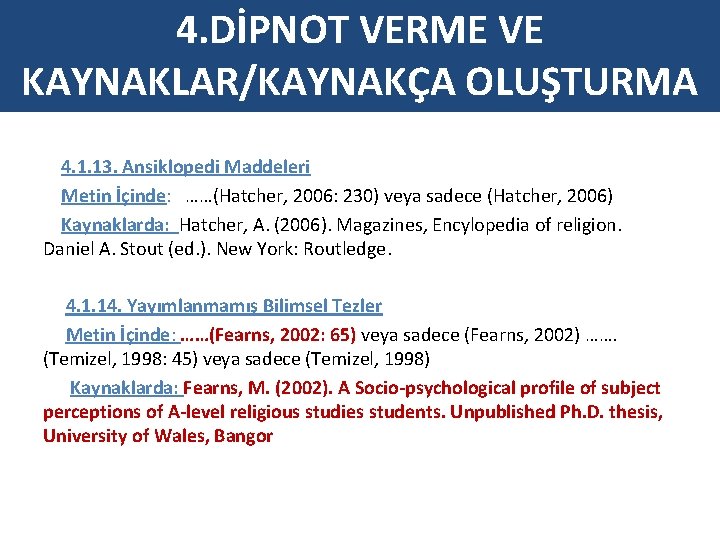 4.DİPNOT VERME VE KAYNAKLAR/KAYNAKÇA OLUŞTURMA

4.1.13. Ansiklopedi Maddeleri

Metin İçinde: ……(Hatcher, 2006: 230) veya sadece (Hatcher, 2006)

Kaynaklarda: Hatcher, A. (2006). Magazines, Encylopedia of religion. Daniel A. Stout (ed.). New York: Routledge.

4.1.14. Yayımlanmamış Bilimsel Tezler

Metin İçinde: ……(Fearns, 2002: 65) veya sadece (Fearns, 2002) ……. (Temizel, 1998: 45) veya sadece (Temizel, 1998)

Kaynaklarda: Fearns, M. (2002). A Socio-psychological profile of subject perceptions of A-level religious studies students. Unpublished Ph.D. thesis, University of Wales, Bangor